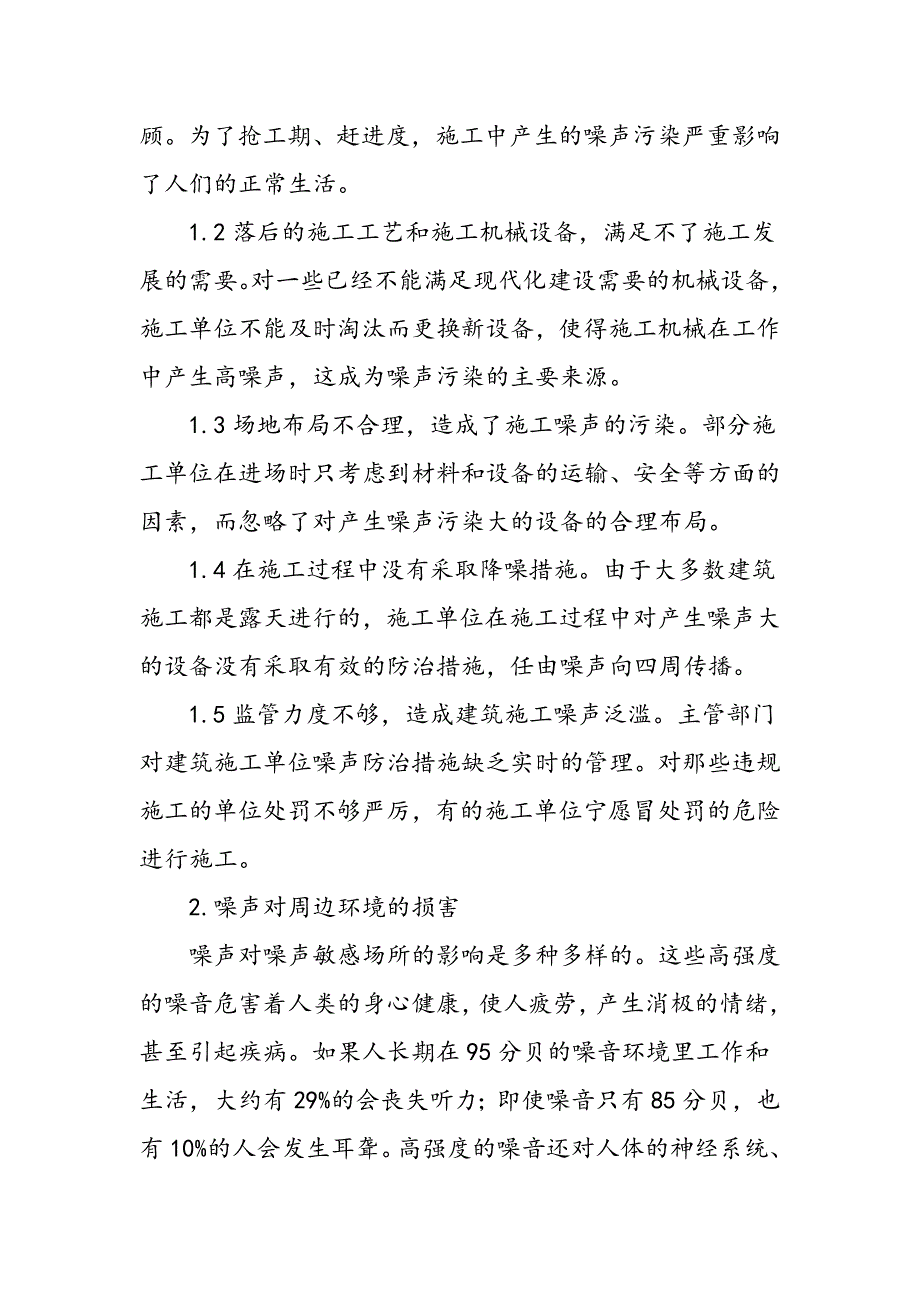 顾。为了抢工期、赶进度，施工中产生的噪声污染严重影响了人们的正常生活。

1.2 落后的施工工艺和施工机械设备，满足不了施工发展的需要。对一些已经不能满足现代化建设需要的机械设备，施工单位不能及时淘汰而更换新设备，使得施工机械在工作中产生高噪声，这成为噪声污染的主要来源。

1.3 场地布局不合理，造成了施工噪声的污染。部分施工单位在进场时只考虑到材料和设备的运输、安全等方面的因素，而忽略了对产生噪声污染大的设备的合理布局。

1.4 在施工过程中没有采取降噪措施。由于大多数建筑施工都是露天进行的，施工单位在施工过程中对产生噪声大的设备没有采取有效的防治措施，任由噪声向四周传播。

1.5 监管力度不够，造成建筑施工噪声泛滥。主管部门对建筑施工单位噪声防治措施缺乏实时的管理。对那些违规施工的单位处罚不够严厉，有的施工单位宁愿冒处罚的危险进行施工。

2.噪声对周边环境的损害

噪声对噪声敏感场所的影响是多种多样的。这些高强度的噪音危害着人类的身心健康，使人疲劳，产生消极的情绪，甚至引起疾病。如果人长期在 95 分贝的噪音环境里工作和生活，大约有 29%的会丧失听力；即使噪音只有 85 分贝，也有 10%的人会发生耳聋。高强度的噪音还对人体的神经系统、